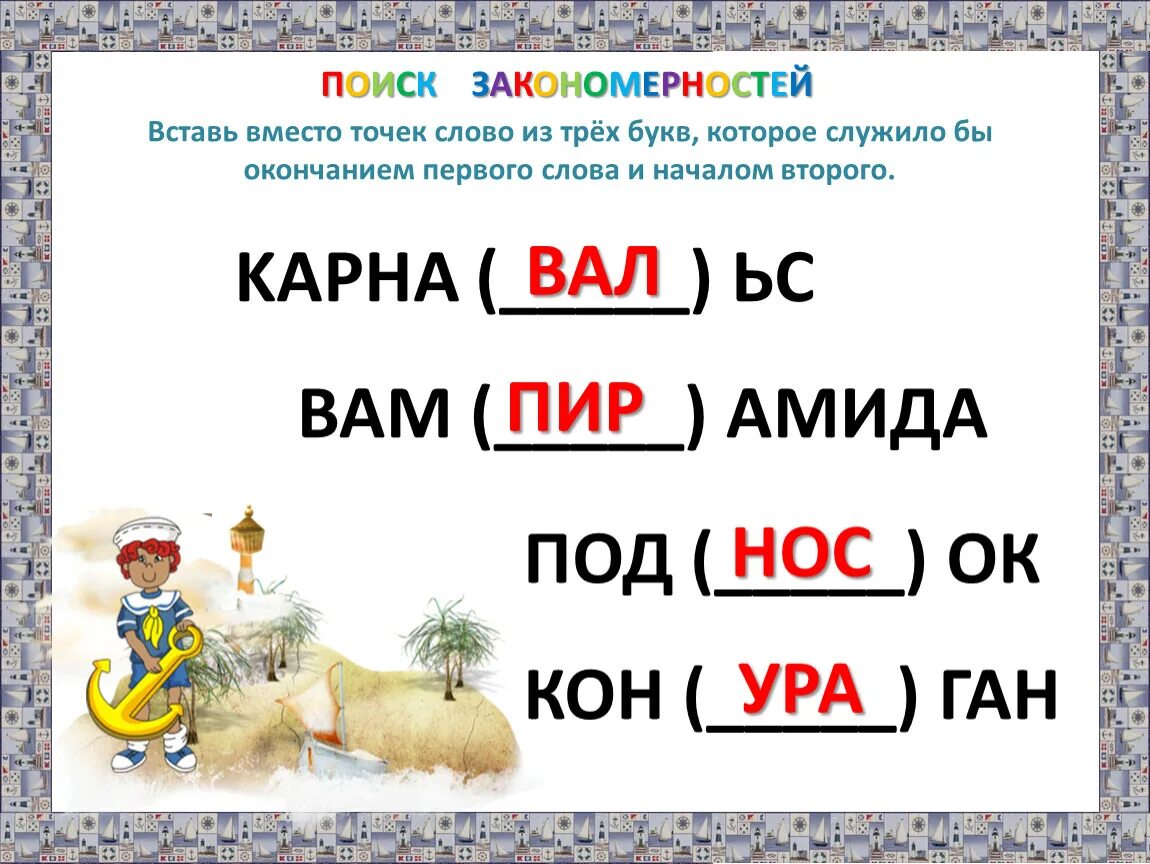 ПОИСК ЗАКОНОМЕРНОСТЕЙ

Вставь вместо точек слово из трёх букв, которое служило бы окончанием первого слова и началом второго.

КАРНА (ВАЛ) ЬС

ВАМ (ПИР) АМИДА

ПОД (НОС) ОК

КОН (УРА) ГАН